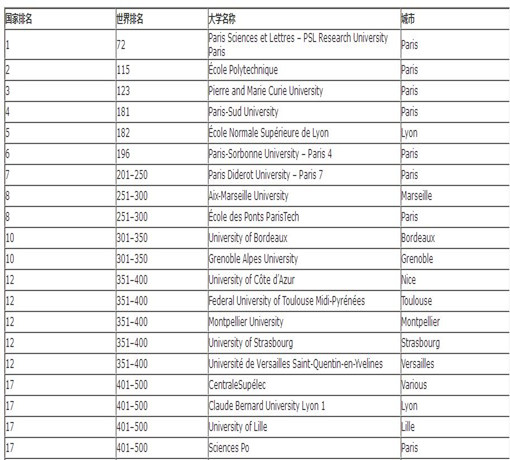 | 国家排名 | 世界排名 | 大学名称 | 城市 |
|---|---|---|---|
| 1 | 72 | Paris Sciences et Lettres – PSL Research University Paris | Paris |
| 2 | 115 | École Polytechnique | Paris |
| 3 | 123 | Pierre and Marie Curie University | Paris |
| 4 | 181 | Paris-Sud University | Paris |
| 5 | 182 | École Normale Supérieure de Lyon | Lyon |
| 6 | 196 | Paris-Sorbonne University – Paris 4 | Paris |
| 7 | 201–250 | Paris Diderot University – Paris 7 | Paris |
| 8 | 251–300 | Aix-Marseille University | Marseille |
| 8 | 251–300 | École des Ponts ParisTech | Paris |
| 10 | 301–350 | University of Bordeaux | Bordeaux |
| 10 | 301–350 | Grenoble Alpes University | Grenoble |
| 12 | 351–400 | University of Côte d'Azur | Nice |
| 12 | 351–400 | Federal University of Toulouse Midi-Pyrénées | Toulouse |
| 12 | 351–400 | Montpellier University | Montpellier |
| 12 | 351–400 | University of Strasbourg | Strasbourg |
| 12 | 351–400 | Université de Versailles Saint-Quentin-en-Yvelines | Versailles |
| 17 | 401–500 | CentraleSupélec | Various |
| 17 | 401–500 | Claude Bernard University Lyon 1 | Lyon |
| 17 | 401–500 | University of Lille | Lille |
| 17 | 401–500 | Sciences Po | Paris |